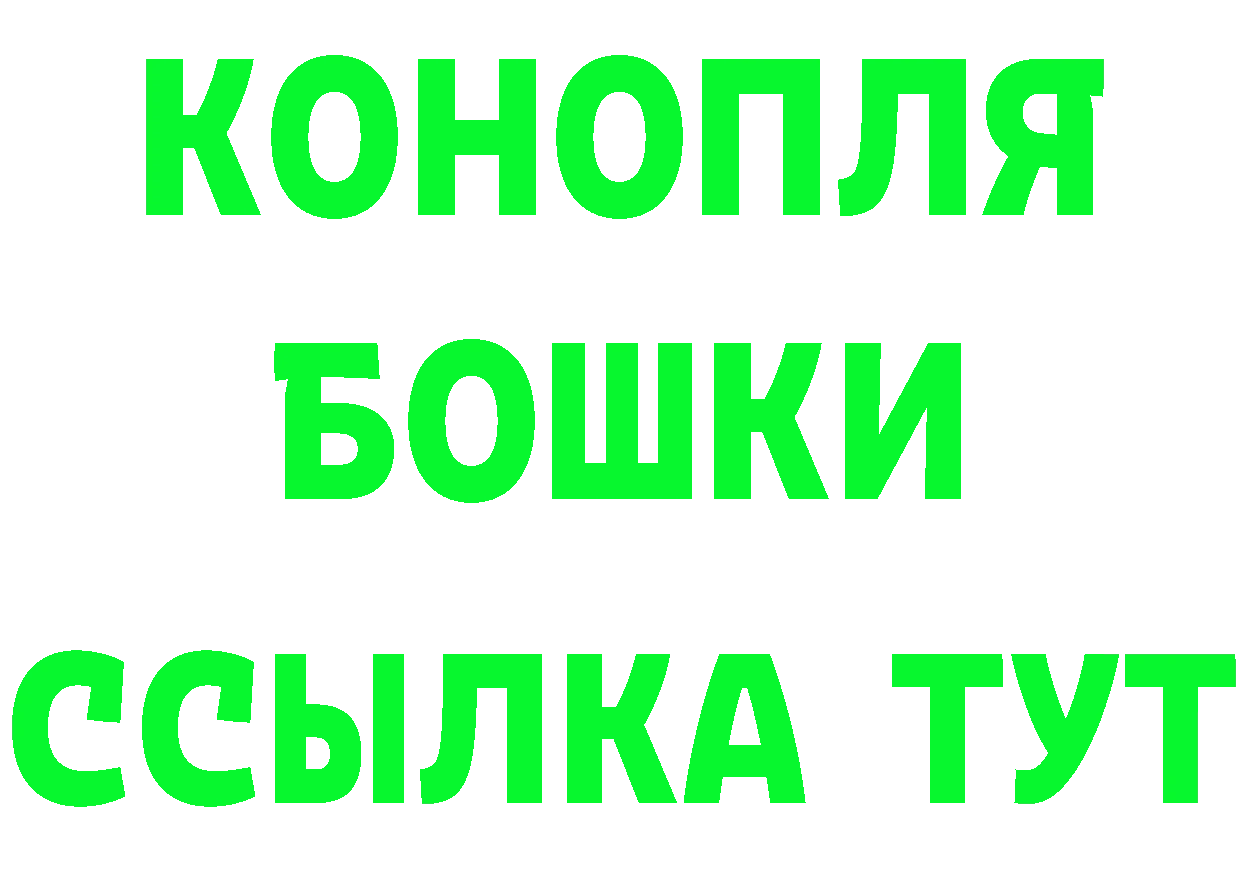 КОНОПЛЯ
БОШКИ
ССЫЛКА ТУТ